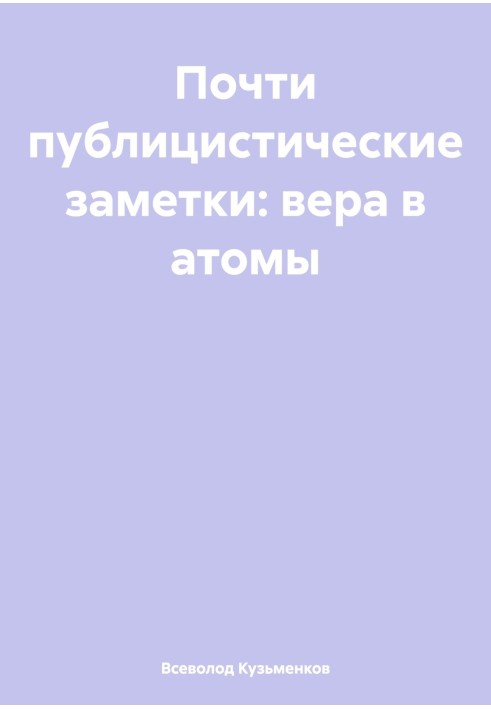 Почти публицистические заметки: вера в атомы

Всеволод Кузьменков